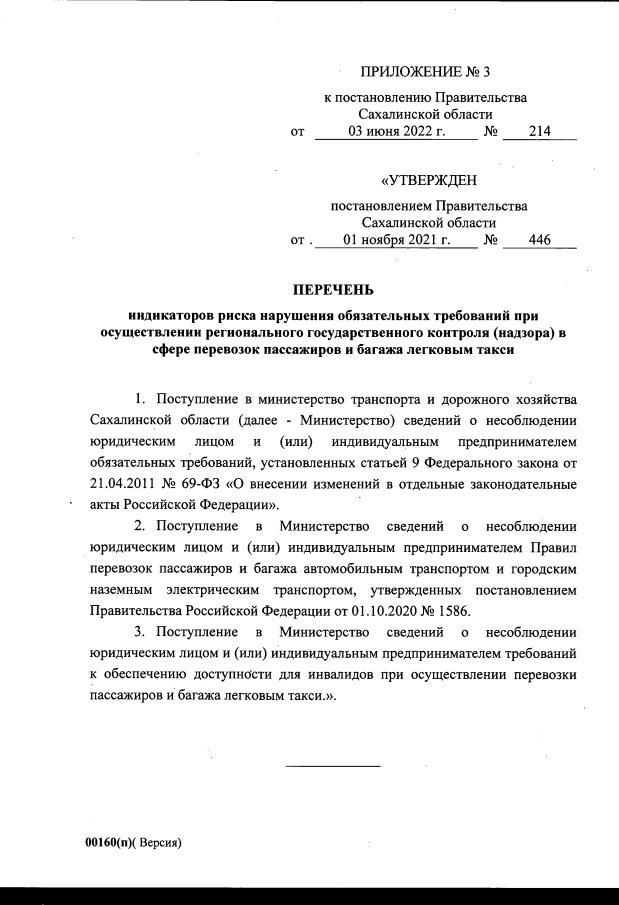 ПРИЛОЖЕНИЕ № 3

к постановлению Правительства Сахалинской области
от 03 июня 2022 г. № 214

«УТВЕРЖДЕН

постановлением Правительства Сахалинской области
от . 01 ноября 2021 г. № 446

ПЕРЕЧЕНЬ

индикаторов риска нарушения обязательных требований при осуществлении регионального государственного контроля (надзора) в сфере перевозок пассажиров и багажа легковым такси

1. Поступление в министерство транспорта и дорожного хозяйства Сахалинской области (далее - Министерство) сведений о несоблюдении юридическим лицом и (или) индивидуальным предпринимателем обязательных требований, установленных статьей 9 Федерального закона от 21.04.2011 № 69-ФЗ «О внесении изменений в отдельные законодательные акты Российской Федерации».

2. Поступление в Министерство сведений о несоблюдении юридическим лицом и (или) индивидуальным предпринимателем Правил перевозок пассажиров и багажа автомобильным транспортом и городским наземным электрическим транспортом, утвержденных постановлением Правительства Российской Федерации от 01.10.2020 № 1586.

3. Поступление в Министерство сведений о несоблюдении юридическим лицом и (или) индивидуальным предпринимателем требований к обеспечению доступности для инвалидов при осуществлении перевозки пассажиров и багажа легковым такси.».

00160(п)( Версия)